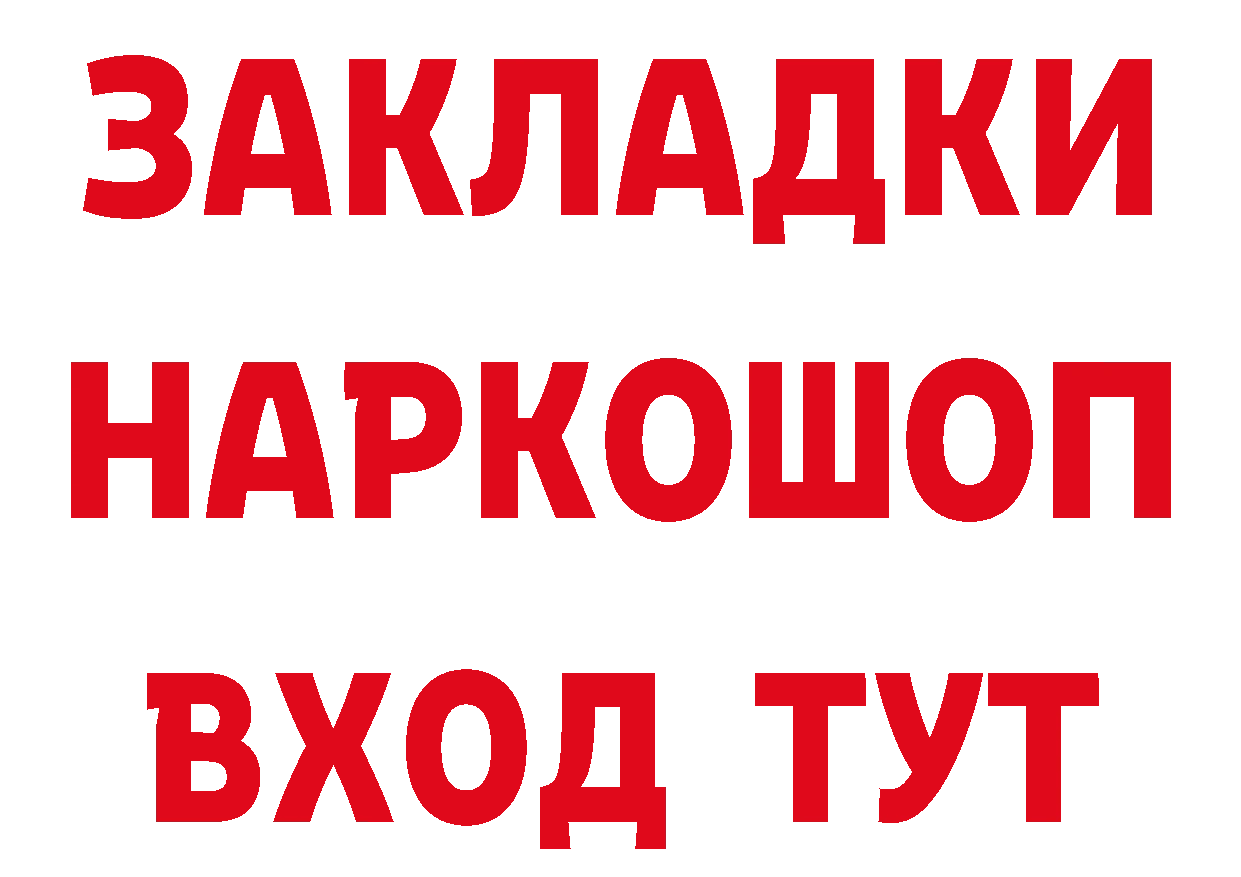 ЗАКЛАДКИ
НАРКОШОП
ВХОД ТУТ